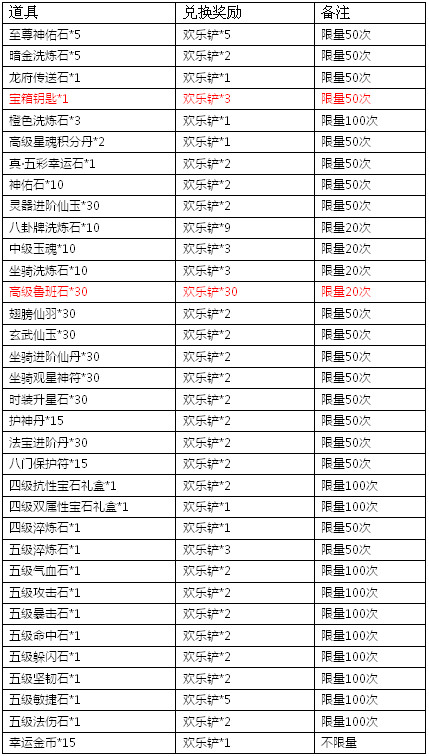 | 道具 | 兑换奖励 | 备注 |
|---|---|---|
| 至尊神佑石*5 | 欢乐铲*5 | 限量50次 |
| 暗金洗炼石*5 | 欢乐铲*2 | 限量50次 |
| 龙府传送石*1 | 欢乐铲*1 | 限量50次 |
| 宝箱钥匙*1 | 欢乐铲*3 | 限量50次 |
| 橙色洗炼石*3 | 欢乐铲*1 | 限量100次 |
| 高级星魂积分丹*2 | 欢乐铲*1 | 限量50次 |
| 真·五彩幸运石*1 | 欢乐铲*2 | 限量50次 |
| 神佑石*10 | 欢乐铲*2 | 限量50次 |
| 灵器进阶仙玉*30 | 欢乐铲*2 | 限量50次 |
| 八卦牌洗炼石*10 | 欢乐铲*9 | 限量20次 |
| 中级玉魂*10 | 欢乐铲*3 | 限量20次 |
| 坐骑洗炼石*10 | 欢乐铲*3 | 限量20次 |
| 高级鲁班石*30 | 欢乐铲*30 | 限量20次 |
| 翅膀仙羽*30 | 欢乐铲*2 | 限量50次 |
| 玄武仙玉*30 | 欢乐铲*2 | 限量50次 |
| 坐骑进阶仙丹*30 | 欢乐铲*2 | 限量50次 |
| 坐骑观星神符*30 | 欢乐铲*2 | 限量50次 |
| 时装升星石*30 | 欢乐铲*2 | 限量50次 |
| 护神丹*15 | 欢乐铲*2 | 限量50次 |
| 法宝进阶丹*30 | 欢乐铲*2 | 限量50次 |
| 八门保护符*15 | 欢乐铲*2 | 限量50次 |
| 四级抗性宝石礼盒*1 | 欢乐铲*2 | 限量100次 |
| 四级双属性宝石礼盒*1 | 欢乐铲*1 | 限量100次 |
| 四级淬炼石*1 | 欢乐铲*1 | 限量50次 |
| 五级淬炼石*1 | 欢乐铲*3 | 限量50次 |
| 五级气血石*1 | 欢乐铲*2 | 限量100次 |
| 五级攻击石*1 | 欢乐铲*2 | 限量100次 |
| 五级暴击石*1 | 欢乐铲*2 | 限量100次 |
| 五级命中石*1 | 欢乐铲*2 | 限量100次 |
| 五级躲闪石*1 | 欢乐铲*2 | 限量100次 |
| 五级坚韧石*1 | 欢乐铲*2 | 限量100次 |
| 五级敏捷石*1 | 欢乐铲*5 | 限量100次 |
| 五级法伤石*1 | 欢乐铲*2 | 限量100次 |
| 幸运金币*15 | 欢乐铲*1 | 不限量 |